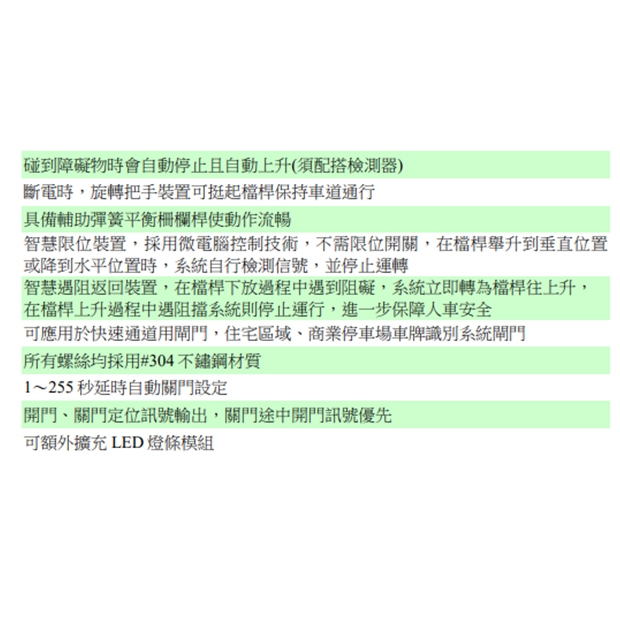 碰到障礙物時會自動停止且自動上升(須配搭檢測器)

斷電時，旋轉把手裝置可挺起檔桿保持車道通行

具備輔助彈簧平衡柵欄桿使動作流暢

智慧限位裝置，採用微電腦控制技術，不需限位開關，在檔桿舉升到垂直位置或降到水平位置時，系統自行檢測信號，並停止運轉

智慧遇阻返回裝置，在檔桿下放過程中遇到阻礙，系統立即轉為檔桿往上升，在檔桿上升過程中遇阻擋系統則停止運行，進一步保障人車安全

可應用於快速通道用閘門，住宅區域、商業停車場車牌識別系統閘門

所有螺絲均採用#304 不鏽鋼材質

1～255 秒延時自動關門設定

開門、關門定位訊號輸出，關門途中開門訊號優先

可額外擴充 LED 燈條模組